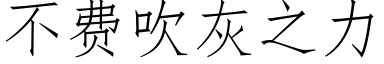 不费吹灰之力